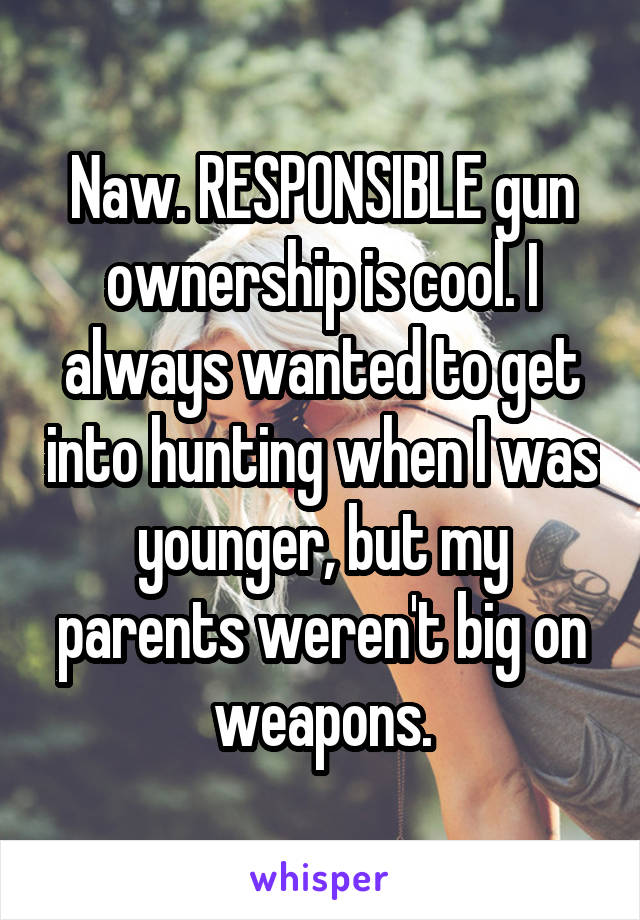 Naw. RESPONSIBLE gun ownership is cool. I always wanted to get into hunting when I was younger, but my parents weren't big on weapons.

whisper